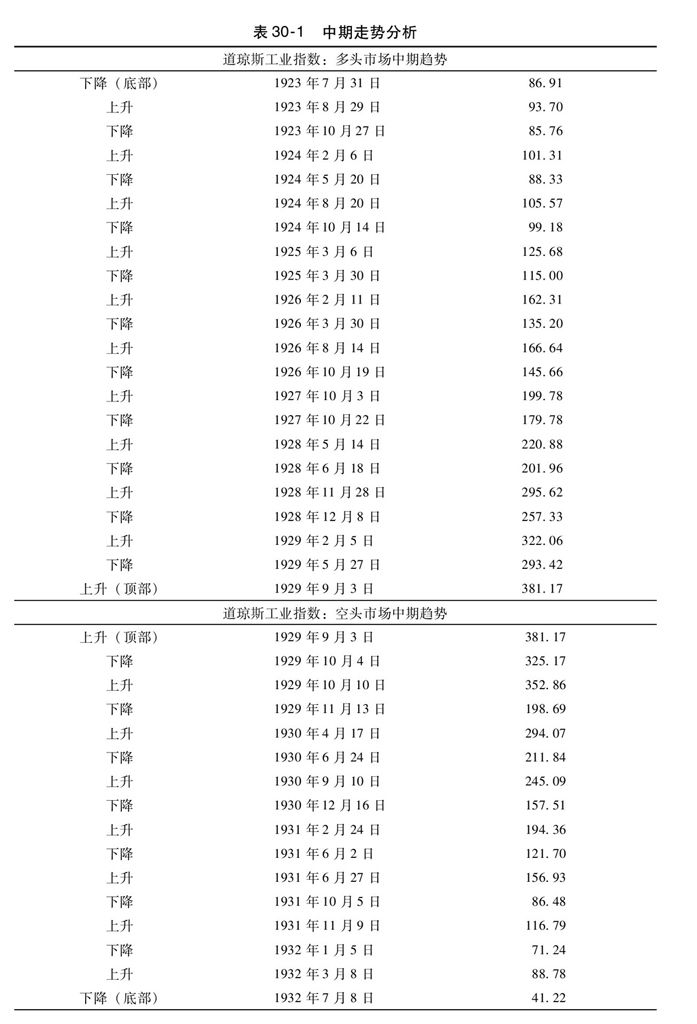 表30-1　中期走势分析

| 道琼斯工业指数：多头市场中期趋势 | | |
|---|---|---|
| 下降（底部） | 1923年7月31日 | 86.91 |
| 上升 | 1923年8月29日 | 93.70 |
| 下降 | 1923年10月27日 | 85.76 |
| 上升 | 1924年2月6日 | 101.31 |
| 下降 | 1924年5月20日 | 88.33 |
| 上升 | 1924年8月20日 | 105.57 |
| 下降 | 1924年10月14日 | 99.18 |
| 上升 | 1925年3月6日 | 125.68 |
| 下降 | 1925年3月30日 | 115.00 |
| 上升 | 1926年2月11日 | 162.31 |
| 下降 | 1926年3月30日 | 135.20 |
| 上升 | 1926年8月14日 | 166.64 |
| 下降 | 1926年10月19日 | 145.66 |
| 上升 | 1927年10月3日 | 199.78 |
| 下降 | 1927年10月22日 | 179.78 |
| 上升 | 1928年5月14日 | 220.88 |
| 下降 | 1928年6月18日 | 201.96 |
| 上升 | 1928年11月28日 | 295.62 |
| 下降 | 1928年12月8日 | 257.33 |
| 上升 | 1929年2月5日 | 322.06 |
| 下降 | 1929年5月27日 | 293.42 |
| 上升（顶部） | 1929年9月3日 | 381.17 |
| 道琼斯工业指数：空头市场中期趋势 | | |
| 上升（顶部） | 1929年9月3日 | 381.17 |
| 下降 | 1929年10月4日 | 325.17 |
| 上升 | 1929年10月10日 | 352.86 |
| 下降 | 1929年11月13日 | 198.69 |
| 上升 | 1930年4月17日 | 294.07 |
| 下降 | 1930年6月24日 | 211.84 |
| 上升 | 1930年9月10日 | 245.09 |
| 下降 | 1930年12月16日 | 157.51 |
| 上升 | 1931年2月24日 | 194.36 |
| 下降 | 1931年6月2日 | 121.70 |
| 上升 | 1931年6月27日 | 156.93 |
| 下降 | 1931年10月5日 | 86.48 |
| 上升 | 1931年11月9日 | 116.79 |
| 下降 | 1932年1月5日 | 71.24 |
| 上升 | 1932年3月8日 | 88.78 |
| 下降（底部） | 1932年7月8日 | 41.22 |